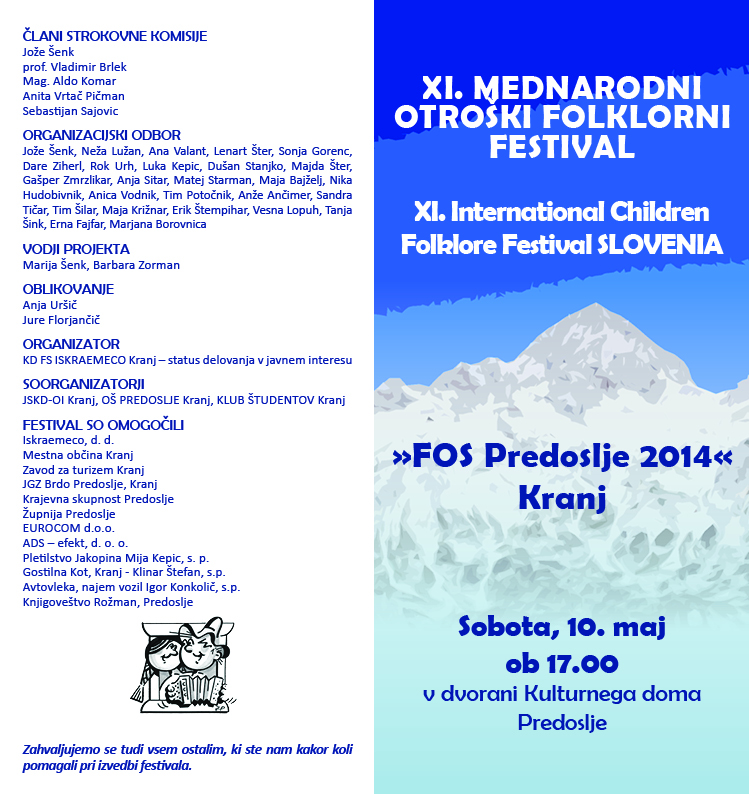 ČLANI STROKOVNE KOMISIJE
Jože Šenk
prof. Vladimir Brlek
Mag. Aldo Komar
Anita Vrtač Pičman
Sebastijan Sajovic

ORGANIZACIJSKI ODBOR
Jože Šenk, Neža Lužan, Ana Valant, Lenart Šter, Sonja Gorenc, Dare Ziherl, Rok Urh, Luka Kepic, Dušan Stanjko, Majda Šter, Gašper Zmrzlikar, Anja Sitar, Matej Starman, Maja Bajželj, Nika Hudobivnik, Anica Vodnik, Tim Potočnik, Anže Ančimer, Sandra Tičar, Tim Šilar, Maja Križnar, Erik Štempihar, Vesna Lopuh, Tanja Šink, Erna Fajfar, Marjana Borovnica

VODJI PROJEKTA
Marija Šenk, Barbara Zorman

OBLIKOVANJE
Anja Uršič
Jure Florjančič

ORGANIZATOR
KD FS ISKRAEMECO Kranj – status delovanja v javnem interesu

SOORGANIZATORJI
JSKD-OI Kranj, OŠ PREDOSLJE Kranj, KLUB ŠTUDENTOV Kranj

FESTIVAL SO OMOGOČILI
Iskraemeco, d. d.
Mestna občina Kranj
Zavod za turizem Kranj
JGZ Brdo Predoslje, Kranj
Krajevna skupnost Predoslje
Župnija Predoslje
EUROCOM d.o.o.
ADS – efekt, d. o. o.
Pletilstvo Jakopina Mija Kepic, s. p.
Gostilna Kot, Kranj - Klinar Štefan, s.p.
Avtovleka, najem vozil Igor Konkolič, s.p.
Knjigoveštvo Rožman, Predoslje

Zahvaljujemo se tudi vsem ostalim, ki ste nam kakor koli pomagali pri izvedbi festivala.

XI. MEDNARODNI OTROŠKI FOLKLORNI FESTIVAL

XI. International Children Folklore Festival SLOVENIA

»FOS Predoslje 2014«
Kranj

Sobota, 10. maj
ob 17.00
v dvorani Kulturnega doma Predoslje